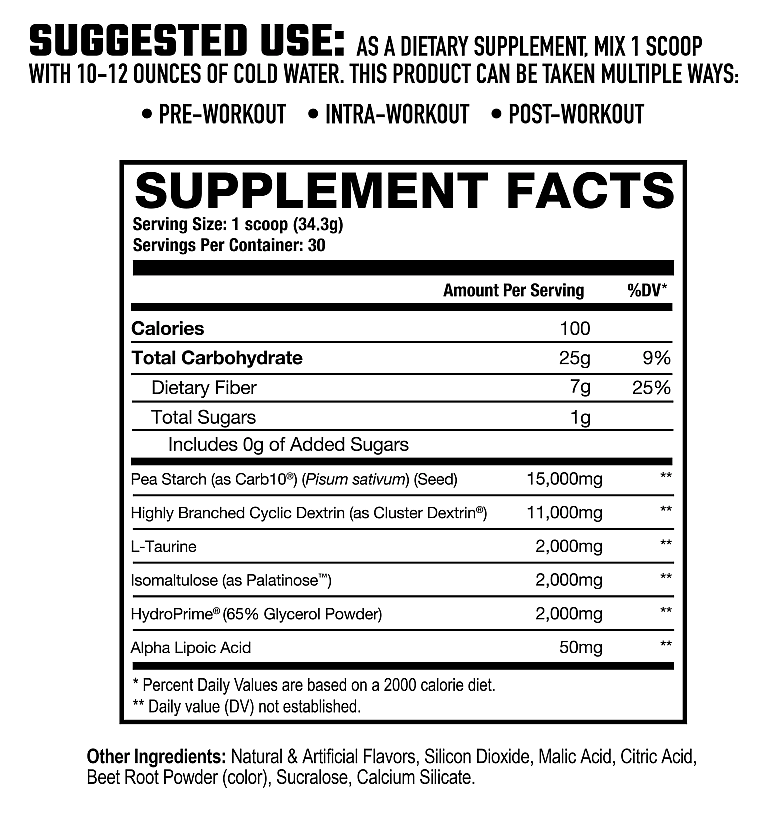 SUGGESTED USE: AS A DIETARY SUPPLEMENT, MIX 1 SCOOP WITH 10-12 OUNCES OF COLD WATER. THIS PRODUCT CAN BE TAKEN MULTIPLE WAYS:

• PRE-WORKOUT • INTRA-WORKOUT • POST-WORKOUT

SUPPLEMENT FACTS
Serving Size: 1 scoop (34.3g)
Servings Per Container: 30

| | Amount Per Serving | %DV* |
|---|---|---|
| Calories | 100 | |
| Total Carbohydrate | 25g | 9% |
| Dietary Fiber | 7g | 25% |
| Total Sugars | 1g | |
| Includes 0g of Added Sugars | | |
| Pea Starch (as Carb10®) (Pisum sativum) (Seed) | 15,000mg | ** |
| Highly Branched Cyclic Dextrin (as Cluster Dextrin®) | 11,000mg | ** |
| L-Taurine | 2,000mg | ** |
| Isomaltulose (as Palatinose™) | 2,000mg | ** |
| HydroPrime® (65% Glycerol Powder) | 2,000mg | ** |
| Alpha Lipoic Acid | 50mg | ** |

* Percent Daily Values are based on a 2000 calorie diet.
** Daily value (DV) not established.

Other Ingredients: Natural & Artificial Flavors, Silicon Dioxide, Malic Acid, Citric Acid, Beet Root Powder (color), Sucralose, Calcium Silicate.